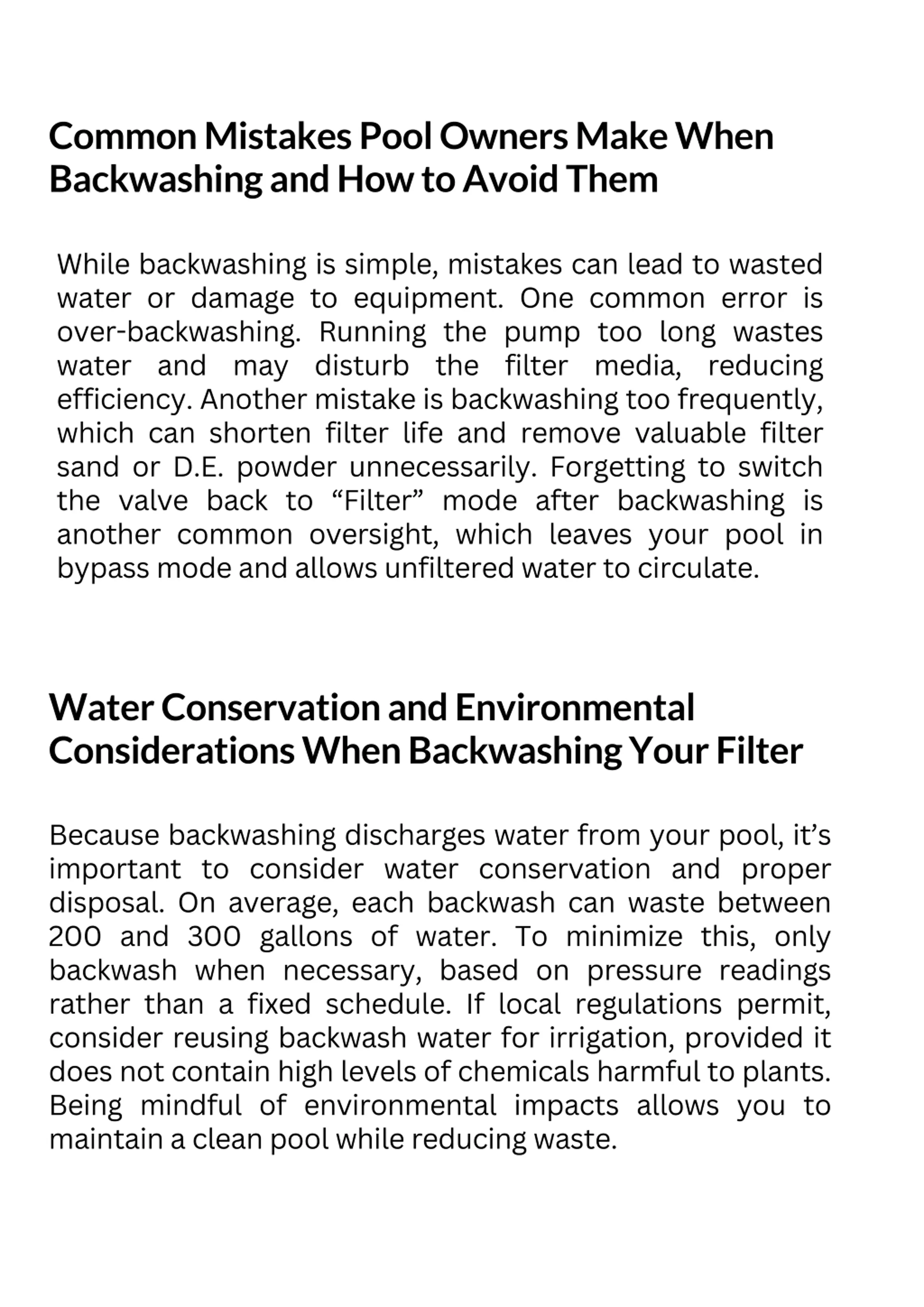 Common Mistakes Pool Owners Make When Backwashing and How to Avoid Them

While backwashing is simple, mistakes can lead to wasted water or damage to equipment. One common error is over-backwashing. Running the pump too long wastes water and may disturb the filter media, reducing efficiency. Another mistake is backwashing too frequently, which can shorten filter life and remove valuable filter sand or D.E. powder unnecessarily. Forgetting to switch the valve back to “Filter” mode after backwashing is another common oversight, which leaves your pool in bypass mode and allows unfiltered water to circulate.

Water Conservation and Environmental Considerations When Backwashing Your Filter

Because backwashing discharges water from your pool, it’s important to consider water conservation and proper disposal. On average, each backwash can waste between 200 and 300 gallons of water. To minimize this, only backwash when necessary, based on pressure readings rather than a fixed schedule. If local regulations permit, consider reusing backwash water for irrigation, provided it does not contain high levels of chemicals harmful to plants. Being mindful of environmental impacts allows you to maintain a clean pool while reducing waste.